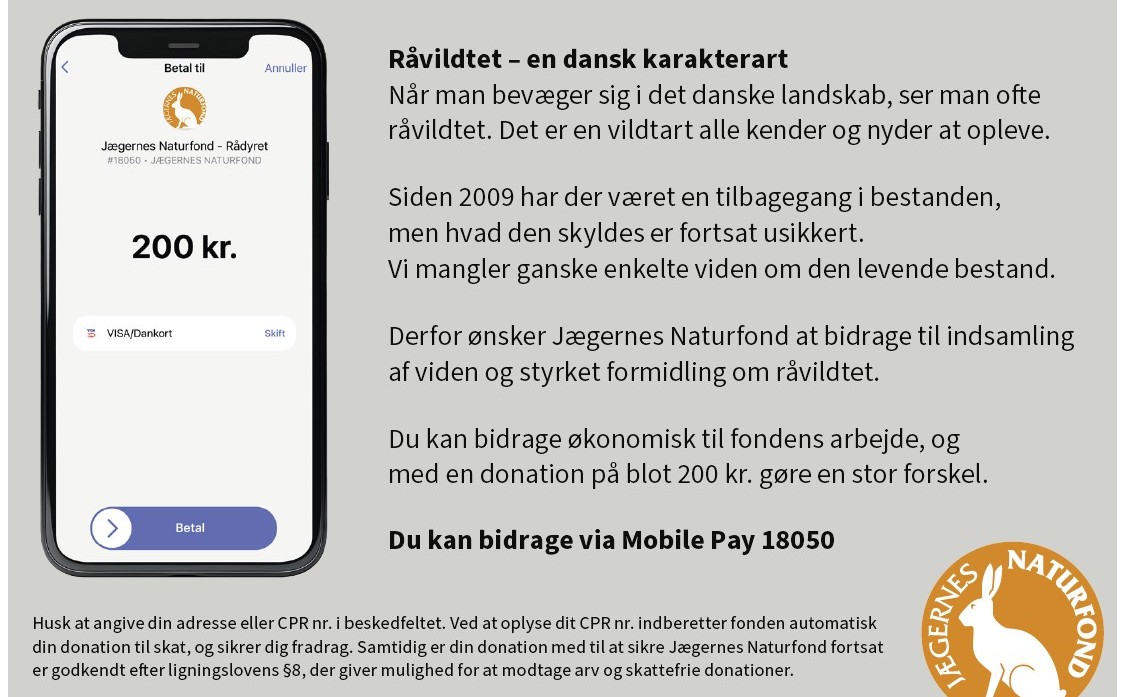 Betal til

Annuller

Jægernes Naturfond - Rådyret
#18050 • JÆGERNES NATURFOND

200 kr.

VISA/Dankort

Skift

Betal

Råvildtet – en dansk karakterart
Når man bevæger sig i det danske landskab, ser man ofte råvildtet. Det er en vildtart alle kender og nyder at opleve.

Siden 2009 har der været en tilbagegang i bestanden, men hvad den skyldes er fortsat usikkert. Vi mangler ganske enkelte viden om den levende bestand.

Derfor ønsker Jægernes Naturfond at bidrage til indsamling af viden og styrket formidling om råvildtet.

Du kan bidrage økonomisk til fondens arbejde, og med en donation på blot 200 kr. gøre en stor forskel.

Du kan bidrage via Mobile Pay 18050

Husk at angive din adresse eller CPR nr. i beskedfeltet. Ved at oplyse dit CPR nr. indberetter fonden automatisk din donation til skat, og sikrer dig fradrag. Samtidig er din donation med til at sikre Jægernes Naturfond fortsat er godkendt efter ligningslovens §8, der giver mulighed for at modtage arv og skattefrie donationer.

JÆGERNES NATURFOND